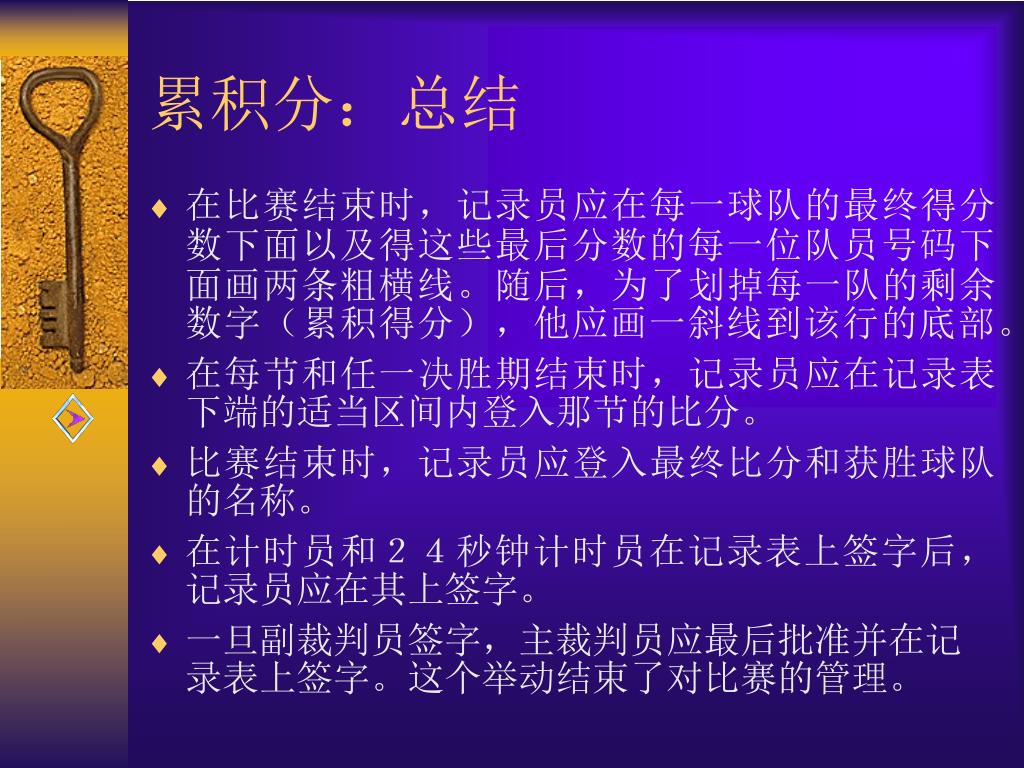 累积分：总结

♦ 在比赛结束时，记录员应在每一球队的最终得分数下面以及得这些最后分数的每一位队员号码下面画两条粗横线。随后，为了划掉每一队的剩余数字（累积得分），他应画一斜线到该行的底部。

♦ 在每节和任一决胜期结束时，记录员应在记录表下端的适当区间内登入那节的比分。

♦ 比赛结束时，记录员应登入最终比分和获胜球队的名称。

♦ 在计时员和２４秒钟计时员在记录表上签字后，记录员应在其上签字。

♦ 一旦副裁判员签字，主裁判员应最后批准并在记录表上签字。这个举动结束了对比赛的管理。